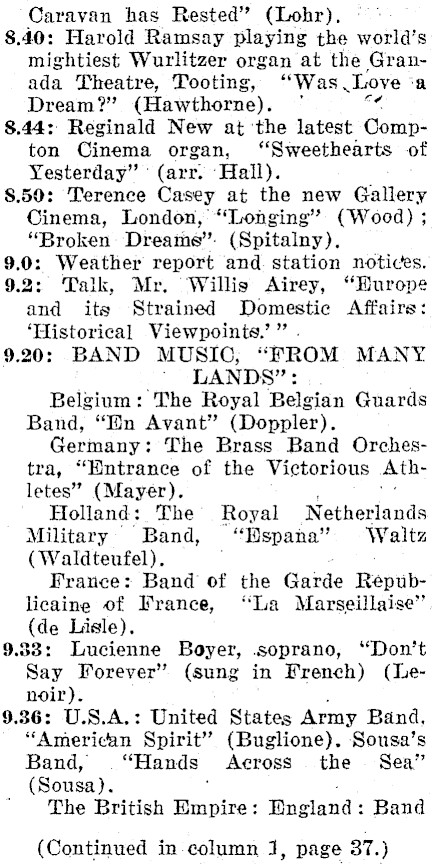 Caravan has Rested" (Lohr).

8.40: Harold Ramsay playing the world's mightiest Wurlitzer organ at the Granada Theatre, Tooting, "Was Love a Dream?" (Hawthorne).

8.44: Reginald New at the latest Compton Cinema organ, "Sweethearts of Yesterday" (arr. Hall).

8.50: Terence Casey at the new Gallery Cinema, London, "Longing" (Wood); "Broken Dreams" (Spitalny).

9.0: Weather report and station notices.

9.2: Talk, Mr. Willis Airey, "Europe and its Strained Domestic Affairs: 'Historical Viewpoints.'"

9.20: BAND MUSIC, "FROM MANY LANDS":

Belgium: The Royal Belgian Guards Band, "En Avant" (Doppler).

Germany: The Brass Band Orchestra, "Entrance of the Victorious Athletes" (Mayer).

Holland: The Royal Netherlands Military Band, "Espana" Waltz (Waldteufel).

France: Band of the Garde Republicaine of France, "La Marseillaise" (de Lisle).

9.33: Lucienne Boyer, soprano, "Don't Say Forever" (sung in French) (Lenoir).

9.36: U.S.A.: United States Army Band, "American Spirit" (Buglione). Sousa's Band, "Hands Across the Sea" (Sousa).

The British Empire: England: Band

(Continued in column 1, page 37.)